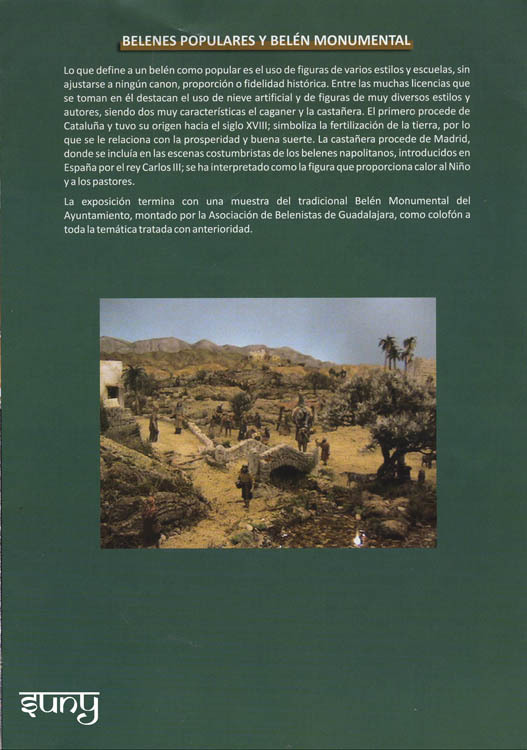 BELENES POPULARES Y BELÉN MONUMENTAL

Lo que define a un belén como popular es el uso de figuras de varios estilos y escuelas, sin ajustarse a ningún canon, proporción o fidelidad histórica. Entre las muchas licencias que se toman en él destacan el uso de nieve artificial y de figuras de muy diversos estilos y autores, siendo dos muy características el caganer y la castañera. El primero procede de Cataluña y tuvo su origen hacia el siglo XVIII; simboliza la fertilización de la tierra, por lo que se le relaciona con la prosperidad y buena suerte. La castañera procede de Madrid, donde se incluía en las escenas costumbristas de los belenes napolitanos, introducidos en España por el rey Carlos III; se ha interpretado como la figura que proporciona calor al Niño y a los pastores.

La exposición termina con una muestra del tradicional Belén Monumental del Ayuntamiento, montado por la Asociación de Belenistas de Guadalajara, como colofón a toda la temática tratada con anterioridad.

suny